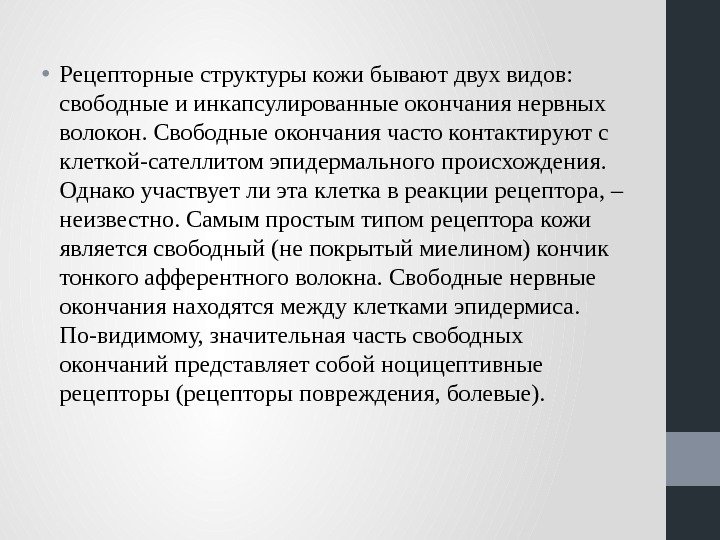 • Рецепторные структуры кожи бывают двух видов: свободные и инкапсулированные окончания нервных волокон. Свободные окончания часто контактируют с клеткой-сателлитом эпидермального происхождения. Однако участвует ли эта клетка в реакции рецептора, – неизвестно. Самым простым типом рецептора кожи является свободный (не покрытый миелином) кончик тонкого афферентного волокна. Свободные нервные окончания находятся между клетками эпидермиса. По-видимому, значительная часть свободных окончаний представляет собой ноцицептивные рецепторы (рецепторы повреждения, болевые).